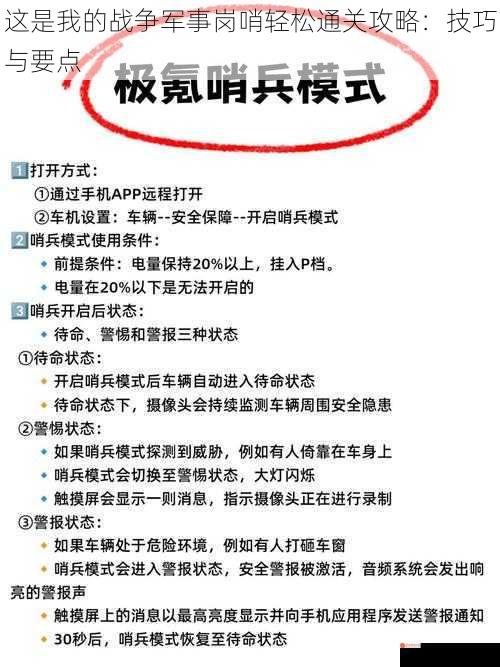 这是我的战争军事岗哨轻松通关攻略：技巧与要点

极氪哨兵模式

1 打开方式：
①通过手机APP远程打开
②车机设置：车辆--安全保障--开启哨兵模式

2 哨兵模式使用条件：
◆ 前提条件：电量保持20%以上，挂入P档。
◆ 电量在20%以下是无法开启的

3 哨兵开启后状态：
◆ 待命、警惕和警报三种状态

①待命状态：
◆ 开启哨兵模式后车辆自动进入待命状态
◆ 待命状态下，摄像头会持续监测车辆周围安全隐患

②警惕状态：
◆ 如果哨兵模式探测到威胁，例如有人倚靠在车身上
◆ 哨兵模式会切换至警惕状态，大灯闪烁
◆ 触摸屏会显示一则消息，指示摄像头正在进行录制

③警报状态：
◆ 如果车辆处于危险环境，例如有人打砸车窗
◆ 哨兵模式会进入警报状态，安全警报被激活，音频系统会发出响亮的警报声
◆ 触摸屏上的消息以最高亮度显示并向手机应用程序发送警报通知
◆ 30秒后，哨兵模式恢复至待命状态